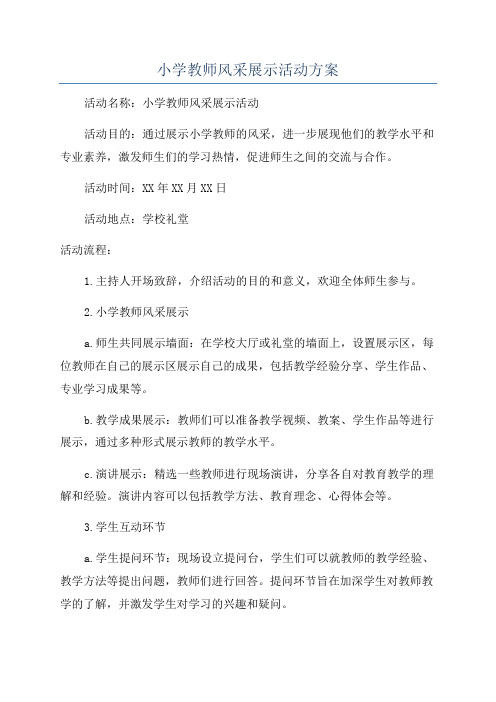 小学教师风采展示活动方案

活动名称：小学教师风采展示活动

活动目的：通过展示小学教师的风采，进一步展现他们的教学水平和专业素养，激发师生们的学习热情，促进师生之间的交流与合作。

活动时间：XX年XX月XX日

活动地点：学校礼堂

活动流程：

1.主持人开场致辞，介绍活动的目的和意义，欢迎全体师生参与。

2.小学教师风采展示

a.师生共同展示墙面：在学校大厅或礼堂的墙面上，设置展示区，每位教师在自己的展示区展示自己的成果，包括教学经验分享、学生作品、专业学习成果等。

b.教学成果展示：教师们可以准备教学视频、教案、学生作品等进行展示，通过多种形式展示教师的教学水平。

c.演讲展示：精选一些教师进行现场演讲，分享各自对教育教学的理解和经验。演讲内容可以包括教学方法、教育理念、心得体会等。

3.学生互动环节

a.学生提问环节：现场设立提问台，学生们可以就教师的教学经验、教学方法等提出问题，教师们进行回答。提问环节旨在加深学生对教师教学的了解，并激发学生对学习的兴趣和疑问。